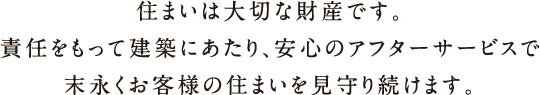 住まいは大切な財産です。
責任をもって建築にあたり、安心のアフターサービスで
末永くお客様の住まいを見守り続けます。